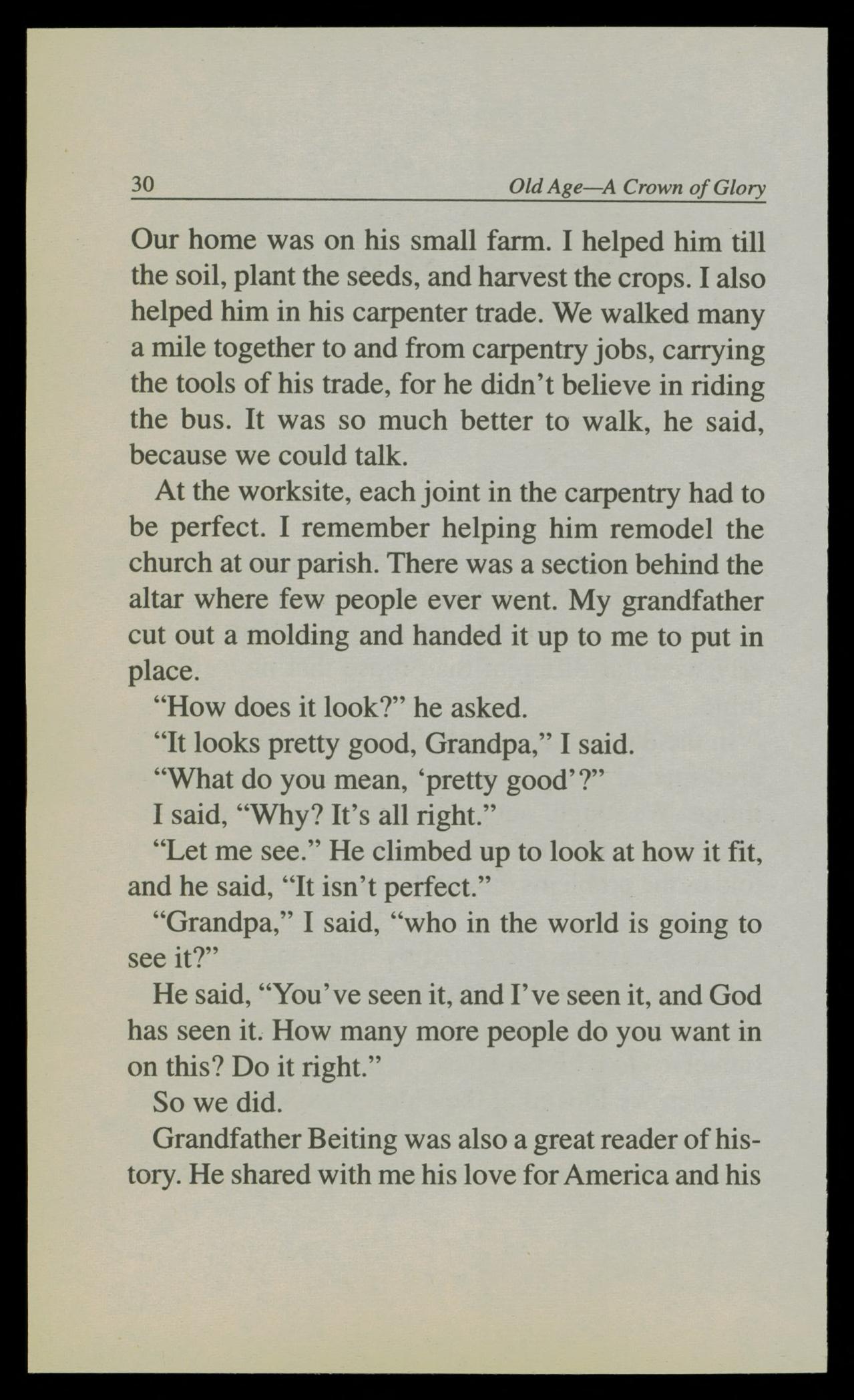 30 Old Age—A Crown of Glory

Our home was on his small farm. I helped him till the soil, plant the seeds, and harvest the crops. I also helped him in his carpenter trade. We walked many a mile together to and from carpentry jobs, carrying the tools of his trade, for he didn't believe in riding the bus. It was so much better to walk, he said, because we could talk.

At the worksite, each joint in the carpentry had to be perfect. I remember helping him remodel the church at our parish. There was a section behind the altar where few people ever went. My grandfather cut out a molding and handed it up to me to put in place.

"How does it look?" he asked.

"It looks pretty good, Grandpa," I said.

"What do you mean, 'pretty good'?"

I said, "Why? It's all right."

"Let me see." He climbed up to look at how it fit, and he said, "It isn't perfect."

"Grandpa," I said, "who in the world is going to see it?"

He said, "You've seen it, and I've seen it, and God has seen it. How many more people do you want in on this? Do it right."

So we did.

Grandfather Beiting was also a great reader of history. He shared with me his love for America and his